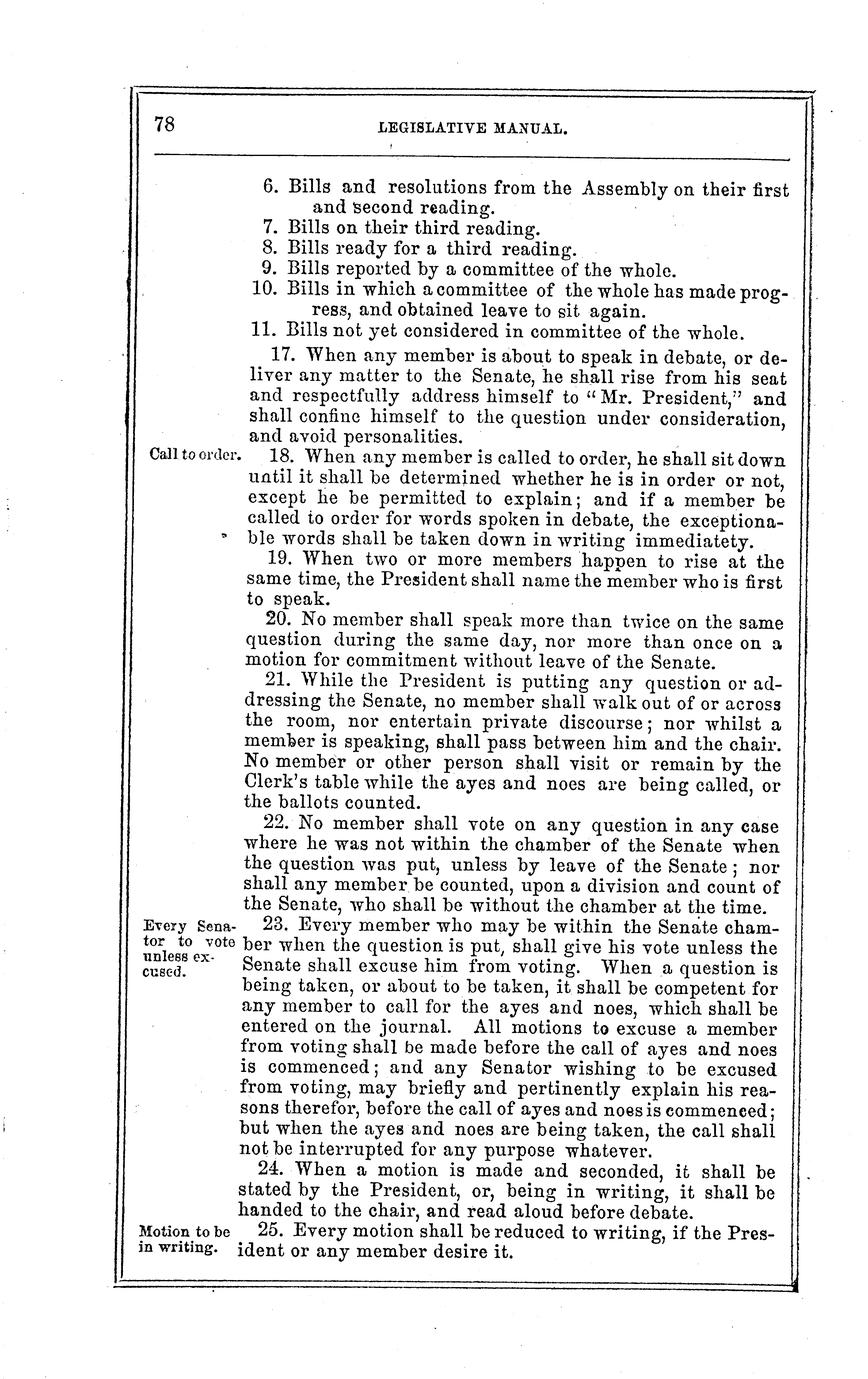 78 LEGISLATIVE MANUAL.

6. Bills and resolutions from the Assembly on their first and second reading.
7. Bills on their third reading.
8. Bills ready for a third reading.
9. Bills reported by a committee of the whole.
10. Bills in which a committee of the whole has made progress, and obtained leave to sit again.
11. Bills not yet considered in committee of the whole.

17. When any member is about to speak in debate, or deliver any matter to the Senate, he shall rise from his seat and respectfully address himself to "Mr. President," and shall confine himself to the question under consideration, and avoid personalities.

Call to order. 18. When any member is called to order, he shall sit down until it shall be determined whether he is in order or not, except he be permitted to explain; and if a member be called to order for words spoken in debate, the exceptionable words shall be taken down in writing immediatety.

19. When two or more members happen to rise at the same time, the President shall name the member who is first to speak.

20. No member shall speak more than twice on the same question during the same day, nor more than once on a motion for commitment without leave of the Senate.

21. While the President is putting any question or addressing the Senate, no member shall walk out of or across the room, nor entertain private discourse; nor whilst a member is speaking, shall pass between him and the chair. No member or other person shall visit or remain by the Clerk's table while the ayes and noes are being called, or the ballots counted.

22. No member shall vote on any question in any case where he was not within the chamber of the Senate when the question was put, unless by leave of the Senate; nor shall any member be counted, upon a division and count of the Senate, who shall be without the chamber at the time.

Every Senator to vote unless excused. 23. Every member who may be within the Senate chamber when the question is put, shall give his vote unless the Senate shall excuse him from voting. When a question is being taken, or about to be taken, it shall be competent for any member to call for the ayes and noes, which shall be entered on the journal. All motions to excuse a member from voting shall be made before the call of ayes and noes is commenced; and any Senator wishing to be excused from voting, may briefly and pertinently explain his reasons therefor, before the call of ayes and noes is commenced; but when the ayes and noes are being taken, the call shall not be interrupted for any purpose whatever.

24. When a motion is made and seconded, it shall be stated by the President, or, being in writing, it shall be handed to the chair, and read aloud before debate.

Motion to be in writing. 25. Every motion shall be reduced to writing, if the President or any member desire it.